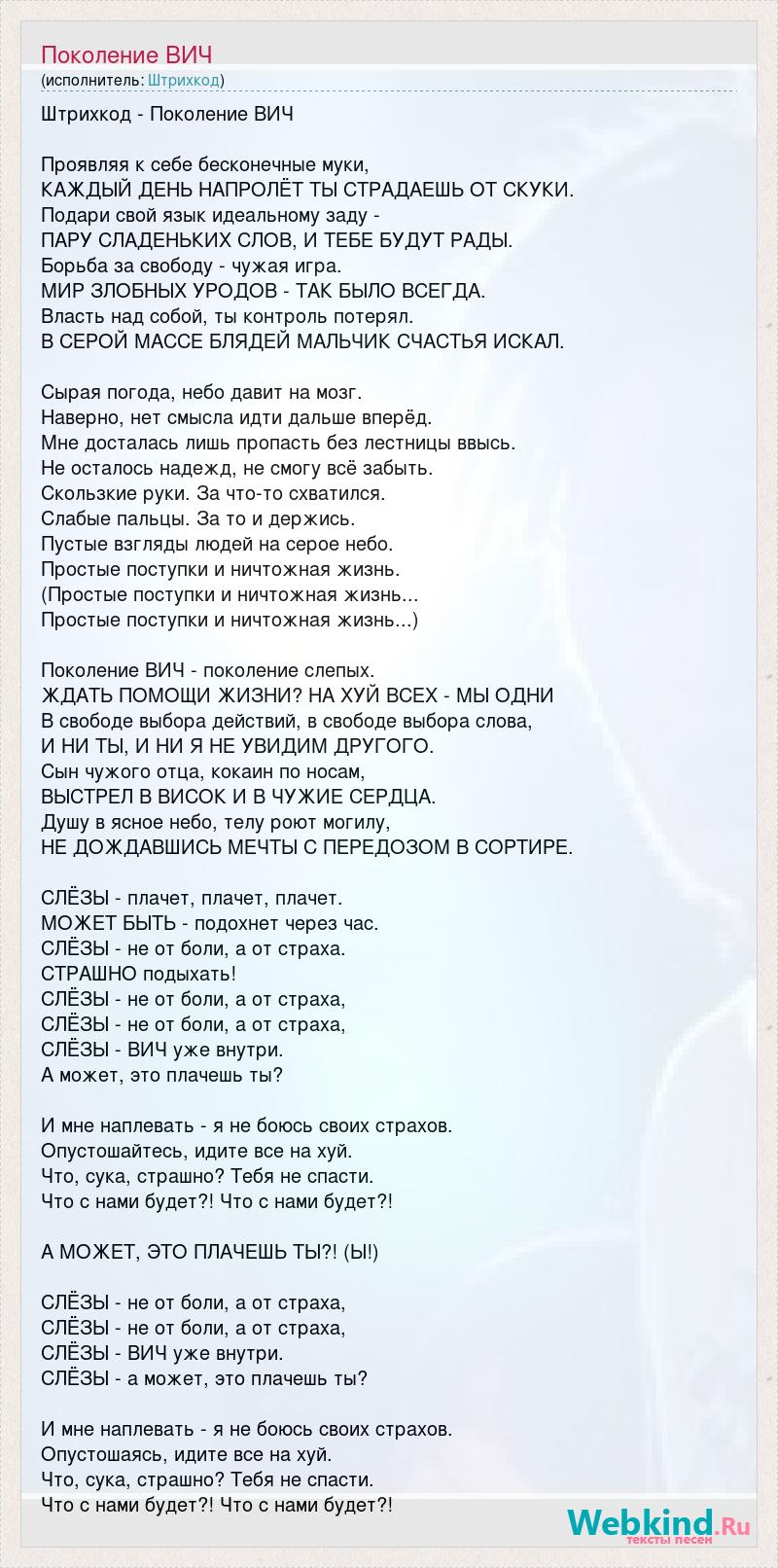 Поколение ВИЧ
(исполнитель: Штрихкод)

Штрихкод - Поколение ВИЧ

Проявляя к себе бесконечные муки,
КАЖДЫЙ ДЕНЬ НАПРОЛЁТ ТЫ СТРАДАЕШЬ ОТ СКУКИ.
Подари свой язык идеальному заду -
ПАРУ СЛАДЕНЬКИХ СЛОВ, И ТЕБЕ БУДУТ РАДЫ.
Борьба за свободу - чужая игра.
МИР ЗЛОБНЫХ УРОДОВ - ТАК БЫЛО ВСЕГДА.
Власть над собой, ты контроль потерял.
В СЕРОЙ МАССЕ БЛЯДЕЙ МАЛЬЧИК СЧАСТЬЯ ИСКАЛ.

Сырая погода, небо давит на мозг.
Наверно, нет смысла идти дальше вперёд.
Мне досталась лишь пропасть без лестницы ввысь.
Не осталось надежд, не смогу всё забыть.
Скользкие руки. За что-то схватился.
Слабые пальцы. За то и держись.
Пустые взгляды людей на серое небо.
Простые поступки и ничтожная жизнь.
(Простые поступки и ничтожная жизнь...
Простые поступки и ничтожная жизнь...)

Поколение ВИЧ - поколение слепых.
ЖДАТЬ ПОМОЩИ ЖИЗНИ? НА ХУЙ ВСЕХ - МЫ ОДНИ
В свободе выбора действий, в свободе выбора слова,
И НИ ТЫ, И НИ Я НЕ УВИДИМ ДРУГОГО.
Сын чужого отца, кокаин по носам,
ВЫСТРЕЛ В ВИСОК И В ЧУЖИЕ СЕРДЦА.
Душу в ясное небо, телу роют могилу,
НЕ ДОЖДАВШИСЬ МЕЧТЫ С ПЕРЕДОЗОМ В СОРТИРЕ.

СЛЁЗЫ - плачет, плачет, плачет.
МОЖЕТ БЫТЬ - подохнет через час.
СЛЁЗЫ - не от боли, а от страха.
СТРАШНО подыхать!
СЛЁЗЫ - не от боли, а от страха,
СЛЁЗЫ - не от боли, а от страха,
СЛЁЗЫ - ВИЧ уже внутри.
А может, это плачешь ты?

И мне наплевать - я не боюсь своих страхов.
Опустошайтесь, идите все на хуй.
Что, сука, страшно? Тебя не спасти.
Что с нами будет?! Что с нами будет?!

А МОЖЕТ, ЭТО ПЛАЧЕШЬ ТЫ?! (Ы!)

СЛЁЗЫ - не от боли, а от страха,
СЛЁЗЫ - не от боли, а от страха,
СЛЁЗЫ - ВИЧ уже внутри.
СЛЁЗЫ - а может, это плачешь ты?

И мне наплевать - я не боюсь своих страхов.
Опустошаясь, идите все на хуй.
Что, сука, страшно? Тебя не спасти.
Что с нами будет?! Что с нами будет?!

Webkind.Ru
тексты песен